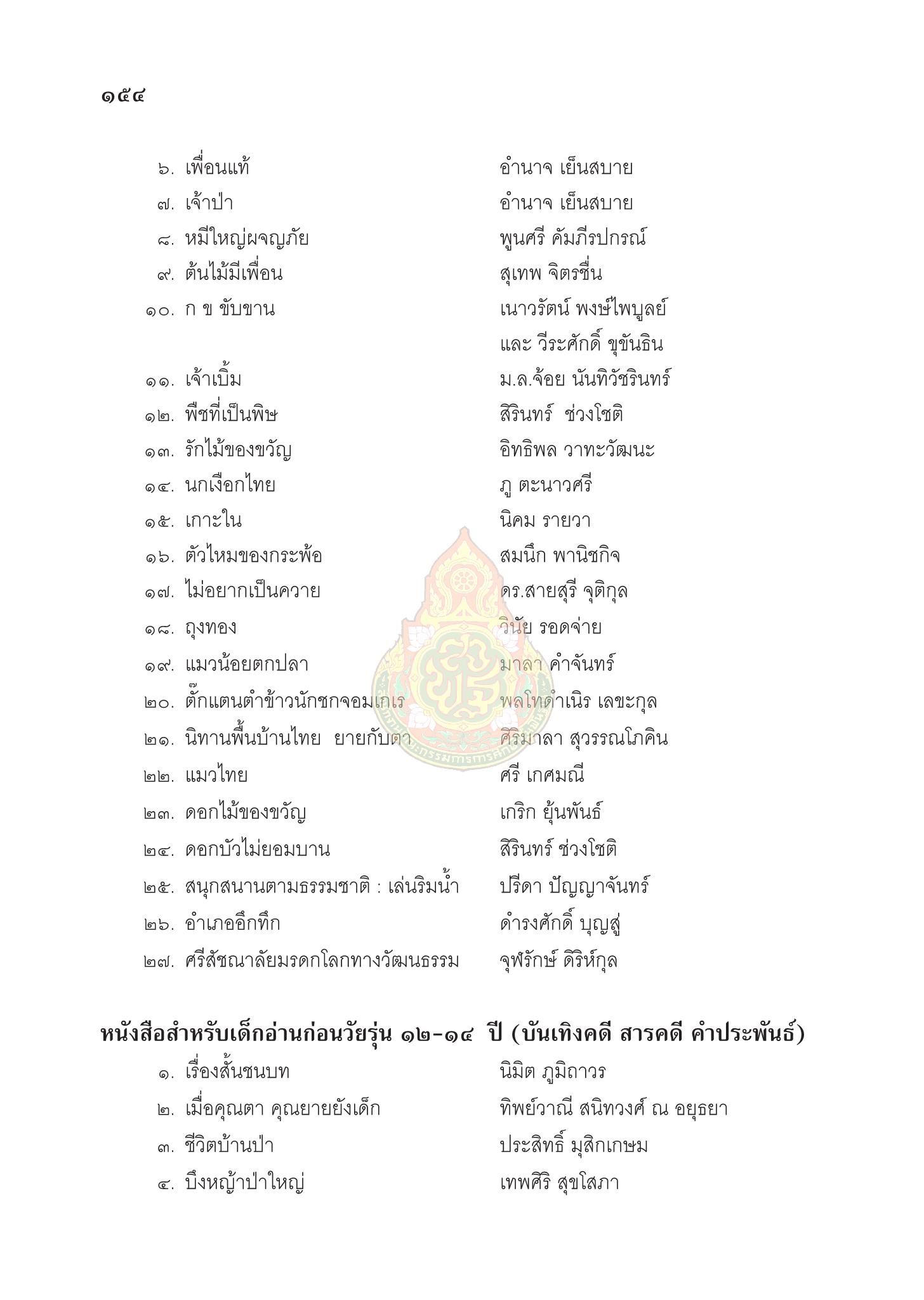 ๑๕๔

๖. เพื่อนแท้ อำนาจ เย็นสบาย
๗. เจ้าป่า อำนาจ เย็นสบาย
๘. หมีใหญ่ผจญภัย พูนศรี คัมภีรปกรณ์
๙. ต้นไม้มีเพื่อน สุเทพ จิตรชื่น
๑๐. ก ข ขับขาน เนาวรัตน์ พงษ์ไพบูลย์ และ วีระศักดิ์ ขุขันธิน
๑๑. เจ้าเบิ้ม ม.ล.จ้อย นันทิวัชรินทร์
๑๒. พืชที่เป็นพิษ สิรินทร์ ช่วงโชติ
๑๓. รักไม้ของขวัญ อิทธิพล วาทะวัฒนะ
๑๔. นกเงือกไทย ภู ตะนาวศรี
๑๕. เกาะใน นิคม รายวา
๑๖. ตัวไหมของกระพ้อ สมนึก พานิชกิจ
๑๗. ไม่อยากเป็นควาย ดร.สายสุรี จุติกุล
๑๘. ถุงทอง วินัย รอดจ่าย
๑๙. แมวน้อยตกปลา มาลา คำจันทร์
๒๐. ตั๊กแตนตำข้าวนักชกจอมเกเร พลโทดำเนิร เลขะกุล
๒๑. นิทานพื้นบ้านไทย ยายกับตา ศิริมาลา สุวรรณโภคิน
๒๒. แมวไทย ศรี เกศมณี
๒๓. ดอกไม้ของขวัญ เกริก ยุ้นพันธ์
๒๔. ดอกบัวไม่ยอมบาน สิรินทร์ ช่วงโชติ
๒๕. สนุกสนานตามธรรมชาติ : เล่นริมน้ำ ปรีดา ปัญญาจันทร์
๒๖. อำเภออึกทึก ดำรงศักดิ์ บุญสู่
๒๗. ศรีสัชณาลัยมรดกโลกทางวัฒนธรรม จุฬรักษ์ ดิริห์กุล

หนังสือสำหรับเด็กอ่านก่อนวัยรุ่น ๑๒-๑๔ ปี (บันเทิงคดี สารคดี คำประพันธ์)
๑. เรื่องสั้นชนบท นิมิต ภูมิถาวร
๒. เมื่อคุณตา คุณยายยังเด็ก ทิพย์วาณี สนิทวงศ์ ณ อยุธยา
๓. ชีวิตบ้านป่า ประสิทธิ์ มุสิกเกษม
๔. บึงหญ้าป่าใหญ่ เทพศิริ สุขโสภา